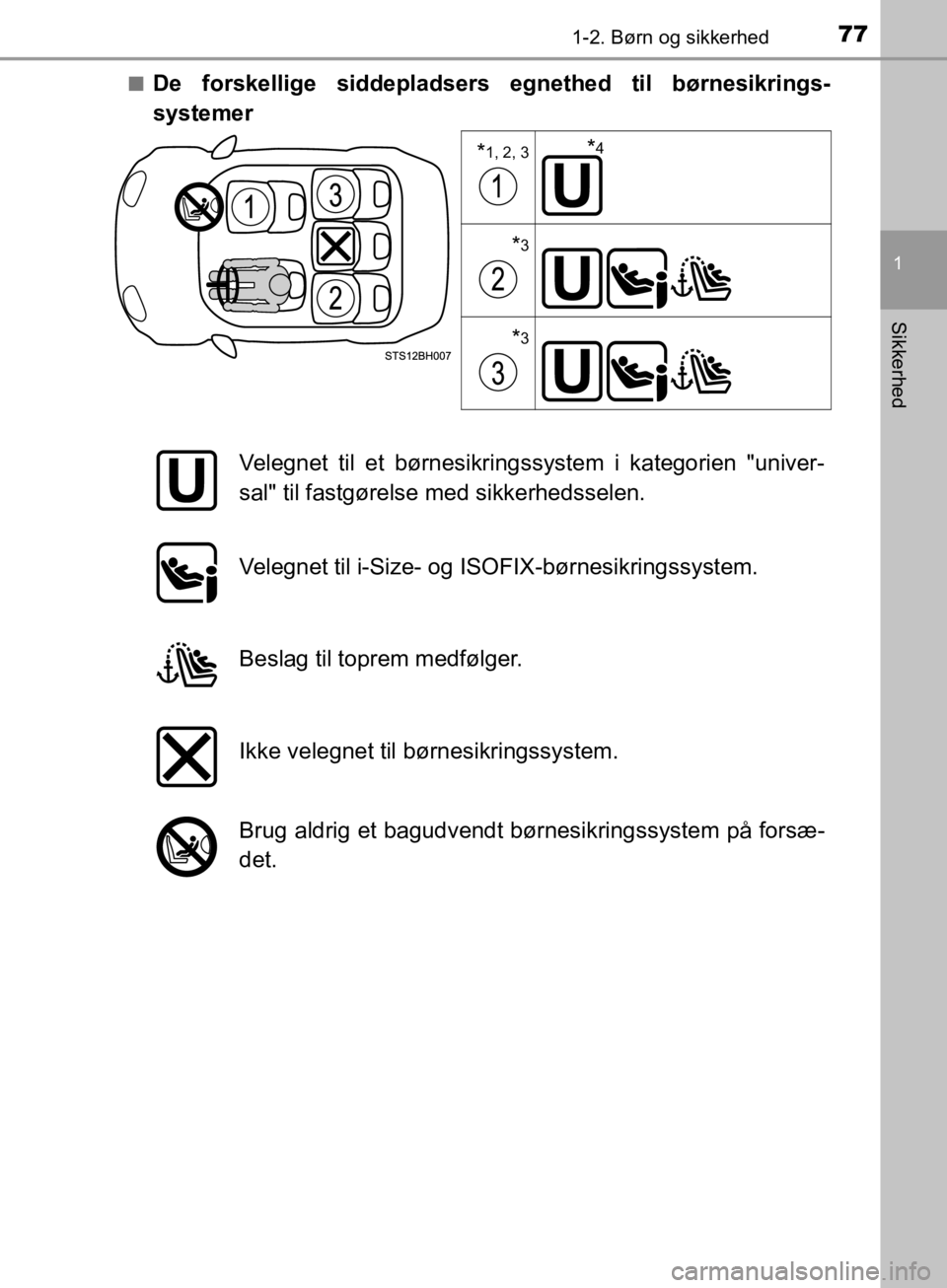 1-2. Børn og sikkerhed

77

1

Sikkerhed

■ De forskellige siddepladsers egnethed til børnesikringssystemer

1

3

2

STS12BH007

| $*_{1, 2, 3}$ 1 | $*_4$ U |
|---|---|
| $*_3$ 2 | U |
| $*_3$ 3 | U |

U Velegnet til et børnesikringssystem i kategorien "universal" til fastgørelse med sikkerhedsselen.

Velegnet til i-Size- og ISOFIX-børnesikringssystem.

Beslag til toprem medfølger.

Ikke velegnet til børnesikringssystem.

Brug aldrig et bagudvendt børnesikringssystem på forsædet.

carmanualsonline.info